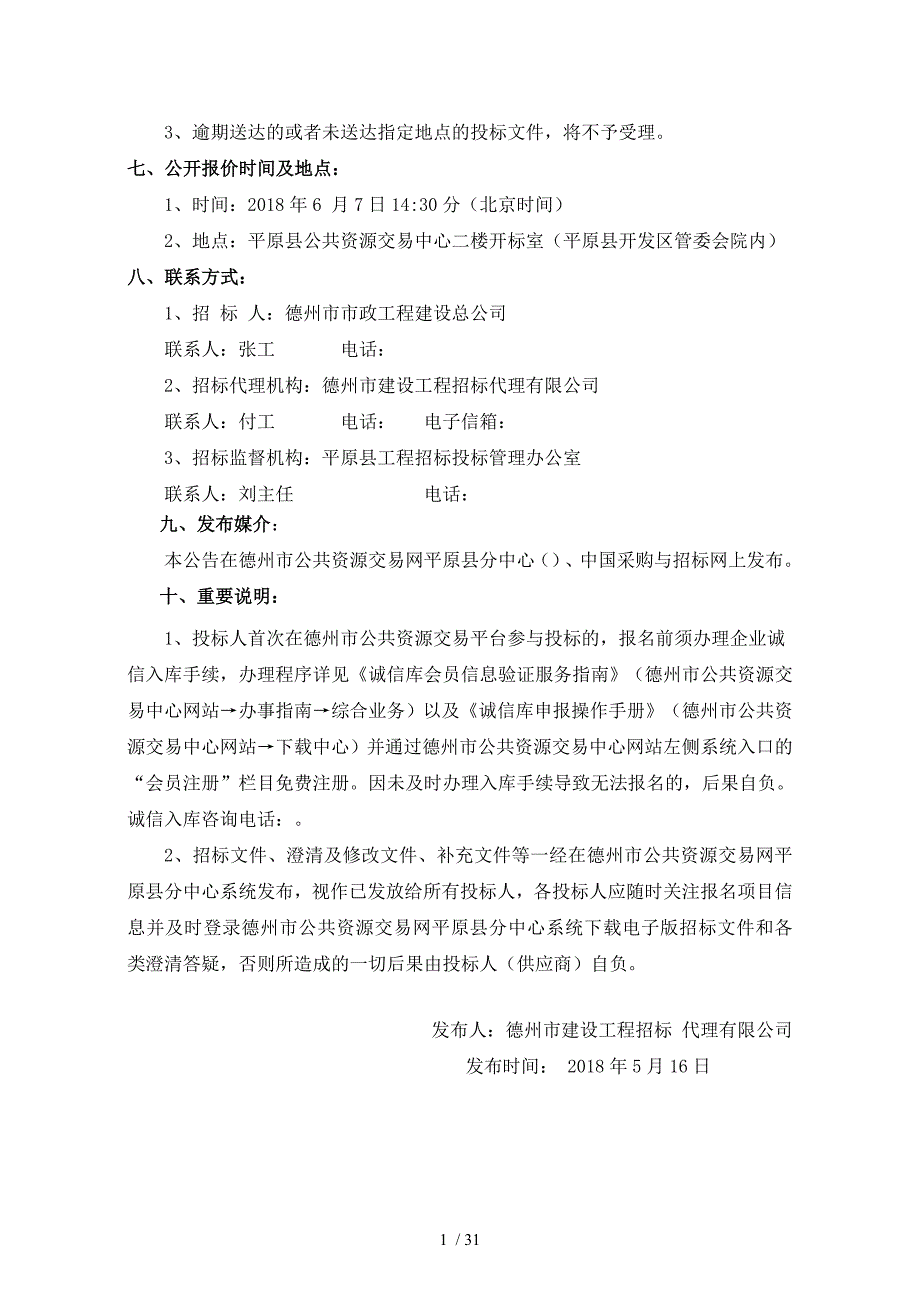 3、逾期送达的或者未送达指定地点的投标文件，将不予受理。

七、公开报价时间及地点：

1、时间：2018 年 6 月 7 日 14:30 分（北京时间）

2、地点：平原县公共资源交易中心二楼开标室（平原县开发区管委会院内）

八、联系方式：

1、招 标 人：德州市市政工程建设总公司

联系人：张工　　　电话：

2、招标代理机构：德州市建设工程招标代理有限公司

联系人：付工　　　电话：　电子信箱：

3、招标监督机构：平原县工程招标投标管理办公室

联系人：刘主任　　　　　电话：

九、发布媒介：

本公告在德州市公共资源交易网平原县分中心（）、中国采购与招标网上发布。

十、重要说明：

1、投标人首次在德州市公共资源交易平台参与投标的，报名前须办理企业诚信入库手续，办理程序详见《诚信库会员信息验证服务指南》（德州市公共资源交易中心网站→办事指南→综合业务）以及《诚信库申报操作手册》（德州市公共资源交易中心网站→下载中心）并通过德州市公共资源交易中心网站左侧系统入口的“会员注册”栏目免费注册。因未及时办理入库手续导致无法报名的，后果自负。诚信入库咨询电话：。

2、招标文件、澄清及修改文件、补充文件等一经在德州市公共资源交易网平原县分中心系统发布，视作已发放给所有投标人，各投标人应随时关注报名项目信息并及时登录德州市公共资源交易网平原县分中心系统下载电子版招标文件和各类澄清答疑，否则所造成的一切后果由投标人（供应商）自负。

发布人：德州市建设工程招标 代理有限公司

发布时间： 2018 年 5 月 16 日

1 / 31